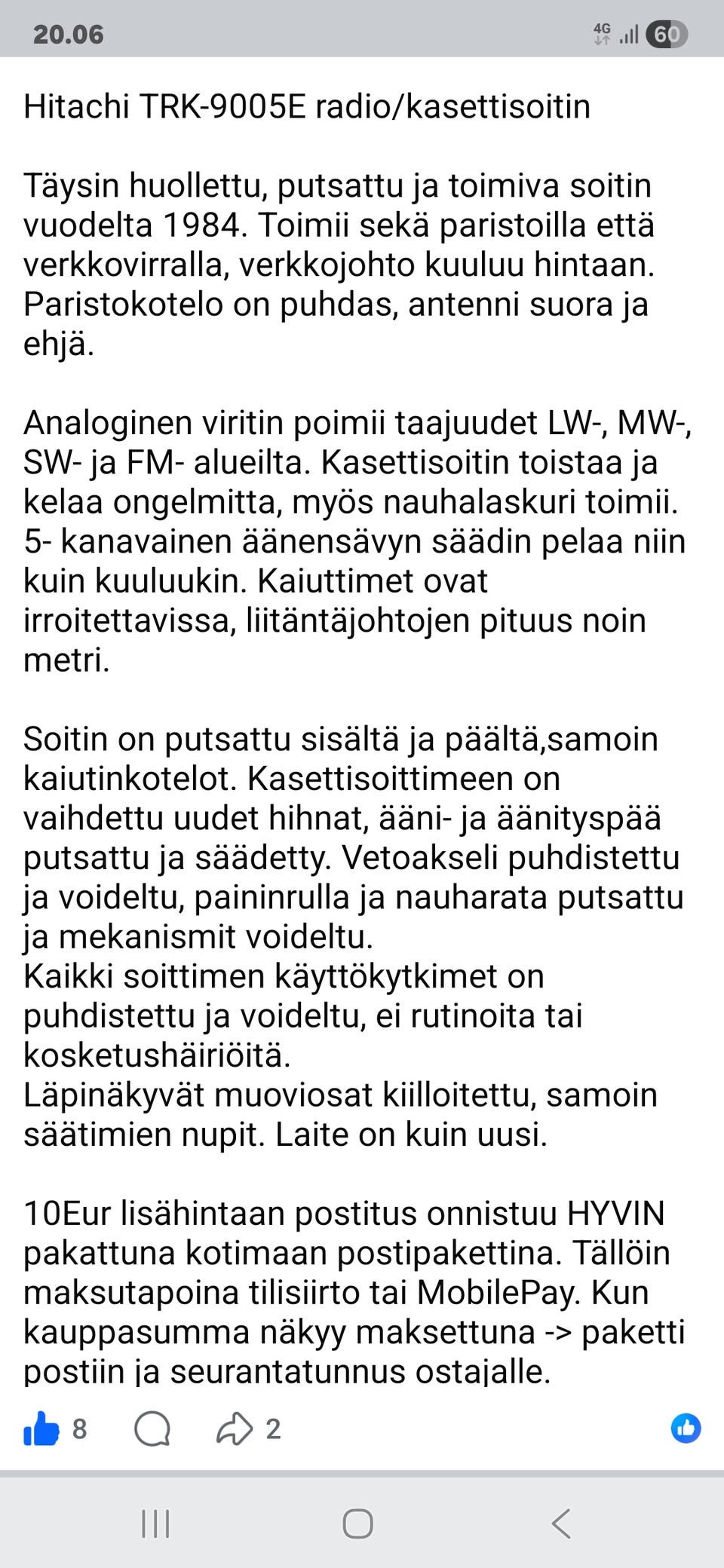 20.06

4G 60

Hitachi TRK-9005E radio/kasettisoitin

Täysin huollettu, putsattu ja toimiva soitin vuodelta 1984. Toimii sekä paristoilla että verkkovirralla, verkkojohto kuuluu hintaan. Paristokotelo on puhdas, antenni suora ja ehjä.

Analoginen viritin poimii taajuudet LW-, MW-, SW- ja FM- alueilta. Kasettisoitin toistaa ja kelaa ongelmitta, myös nauhalaskuri toimii. 5- kanavainen äänensävyn säädin pelaa niin kuin kuuluukin. Kaiuttimet ovat irroitettavissa, liitäntäjohtojen pituus noin metri.

Soitin on putsattu sisältä ja päältä,samoin kaiutinkotelot. Kasettisoittimeen on vaihdettu uudet hihnat, ääni- ja äänityspää putsattu ja säädetty. Vetoakseli puhdistettu ja voideltu, paininrulla ja nauharata putsattu ja mekanismit voideltu.
Kaikki soittimen käyttökytkimet on puhdistettu ja voideltu, ei rutinoita tai kosketushäiriöitä.
Läpinäkyvät muoviosat kiilloitettu, samoin säätimien nupit. Laite on kuin uusi.

10Eur lisähintaan postitus onnistuu HYVIN pakattuna kotimaan postipakettina. Tällöin maksutapoina tilisiirto tai MobilePay. Kun kauppasumma näkyy maksettuna -> paketti postiin ja seurantatunnus ostajalle.

8 2